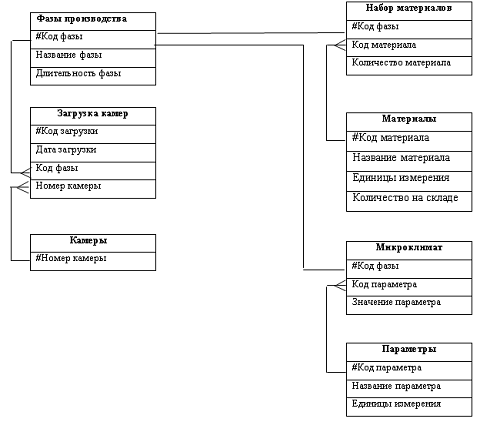 Фазы производства
#Код фазы
Название фазы
Длительность фазы

Загрузка камер
#Код загрузки
Дата загрузки
Код фазы
Номер камеры

Камеры
#Номер камеры

Набор материалов
#Код фазы
Код материала
Количество материала

Материалы
#Код материала
Название материала
Единицы измерения
Количество на складе

Микроклимат
#Код фазы
Код параметра
Значение параметра

Параметры
#Код параметра
Название параметра
Единицы измерения